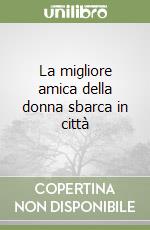 unilibro

La migliore amica della donna sbarca in città

COPERTINA NON DISPONIBILE